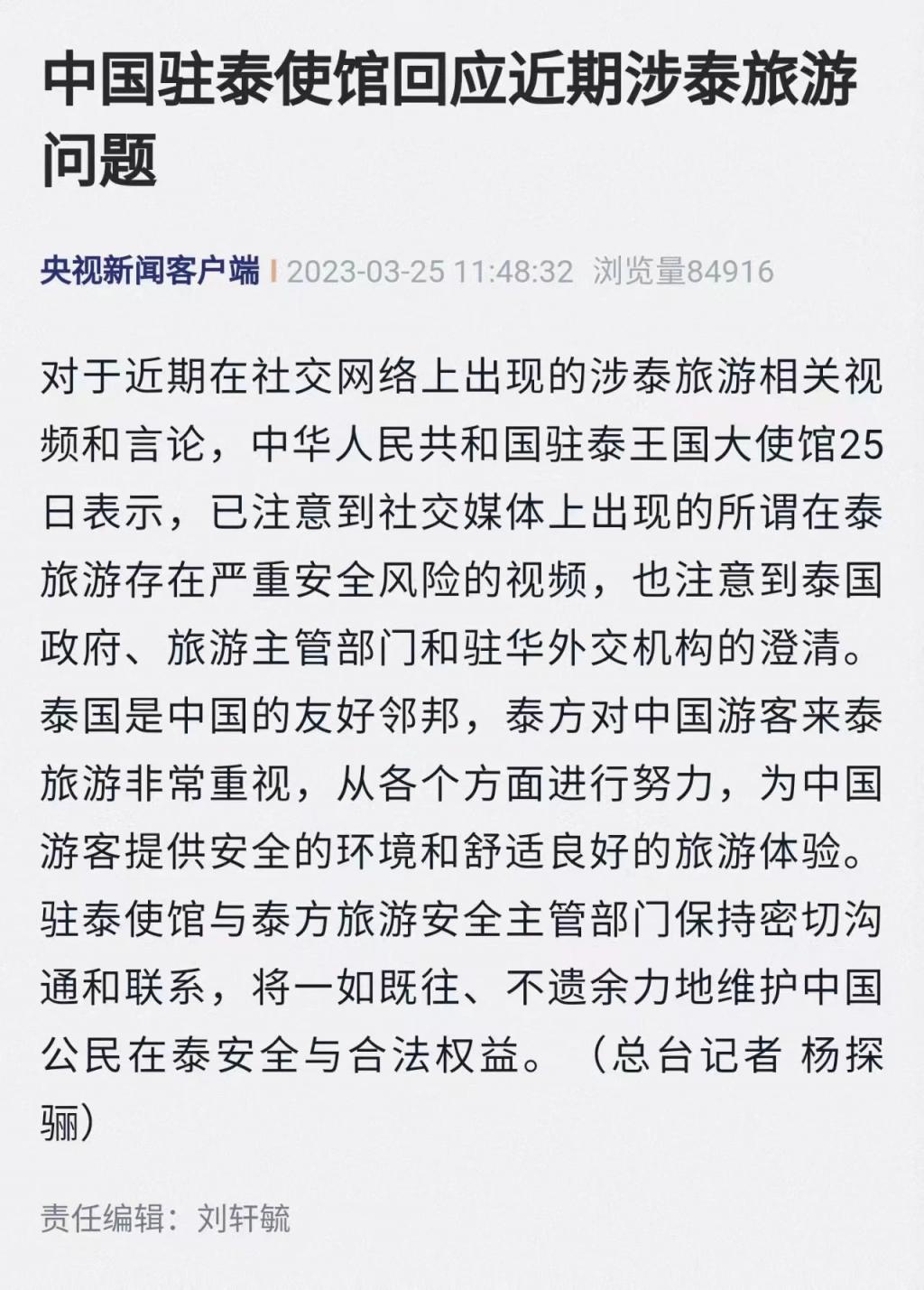 中国驻泰使馆回应近期涉泰旅游问题

央视新闻客户端 | 2023-03-25 11:48:32 浏览量84916

对于近期在社交网络上出现的涉泰旅游相关视频和言论，中华人民共和国驻泰王国大使馆25日表示，已注意到社交媒体上出现的所谓在泰旅游存在严重安全风险的视频，也注意到泰国政府、旅游主管部门和驻华外交机构的澄清。泰国是中国的友好邻邦，泰方对中国游客来泰旅游非常重视，从各个方面进行努力，为中国游客提供安全的环境和舒适良好的旅游体验。驻泰使馆与泰方旅游安全主管部门保持密切沟通和联系，将一如既往、不遗余力地维护中国公民在泰安全与合法权益。（总台记者 杨探骊）

责任编辑：刘轩毓